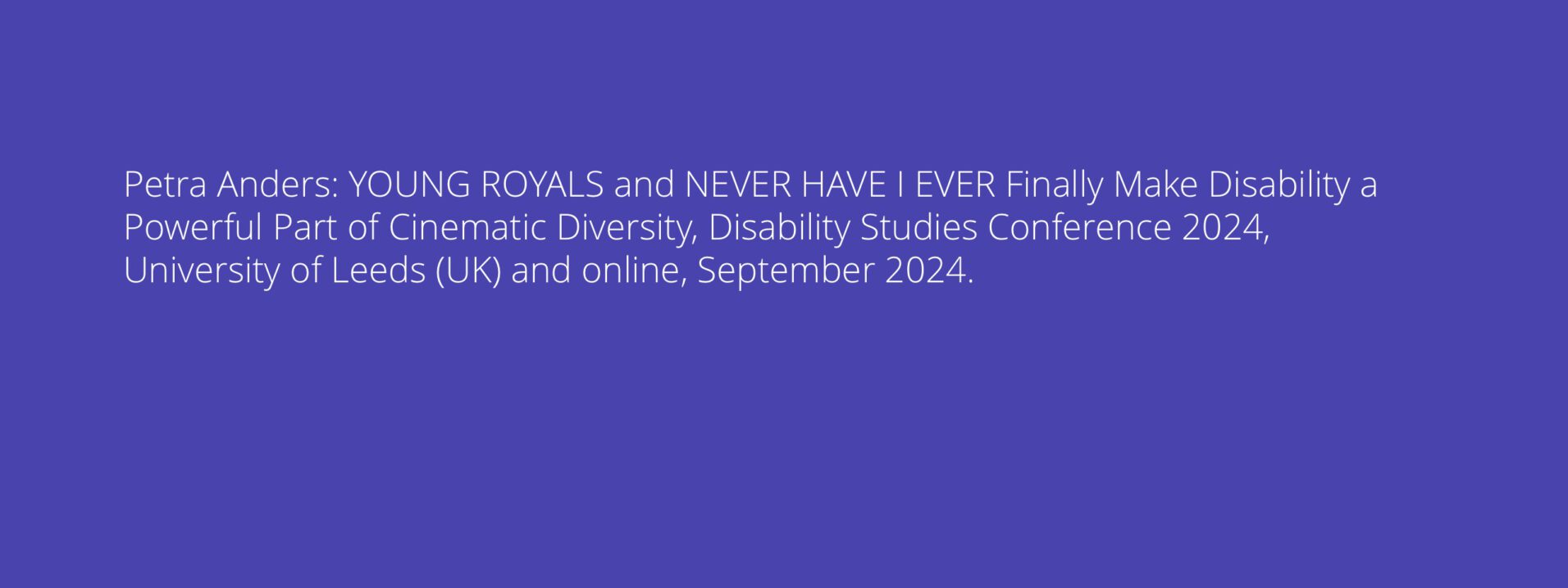 Petra Anders: YOUNG ROYALS and NEVER HAVE I EVER Finally Make Disability a Powerful Part of Cinematic Diversity, Disability Studies Conference 2024, University of Leeds (UK) and online, September 2024.